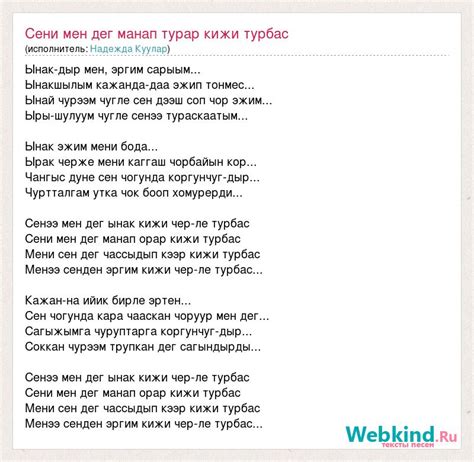 Сени мен дег манап турар кижи турбас
(исполнитель: Надежда Куулар)

Ынак-дыр мен, эргим сарыым...
Ынакшылым кажанда-даа эжип тонмес...
Ынай чурээм чугле сен дээш соп чор эжим...
Ыры-шулуум чугле сенээ тураскаатым...

Ынак эжим мени бода...
Ырак черже мени каггаш чорбайын кор...
Чангыс дуне сен чогунда коргунчуг-дыр...
Чуртталгам утка чок бооп хомурерди...

Сенээ мен дег ынак кижи чер-ле турбас
Сени мен дег манап орар кижи турбас
Мени сен дег чассыдып кээр кижи турбас
Менээ сенден эргим кижи чер-ле турбас...

Кажан-на ийик бирле эртен...
Сен чогунда кара чааскан чоруур мен дег...
Сагыжымга чуруптарга коргунчуг-дыр...
Соккан чурээм трупкан дег сагындырды...

Сенээ мен дег ынак кижи чер-ле турбас
Сени мен дег манап орар кижи турбас
Мени сен дег чассыдып кээр кижи турбас
Менээ сенден эргим кижи чер-ле турбас...

Webkind.Ru
тексты песен